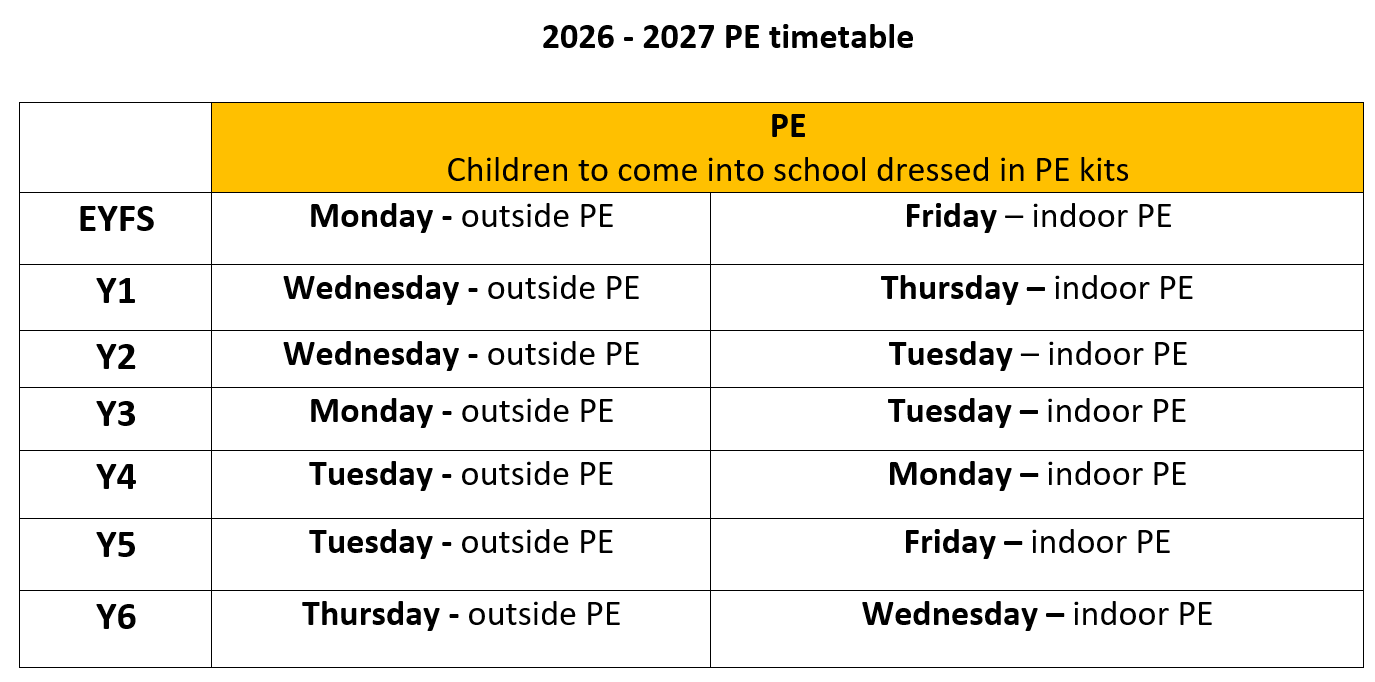 2026 - 2027 PE timetable

|  | PE Children to come into school dressed in PE kits |  |
|---|---|---|
| EYFS | Monday - outside PE | Friday – indoor PE |
| Y1 | Wednesday - outside PE | Thursday – indoor PE |
| Y2 | Wednesday - outside PE | Tuesday – indoor PE |
| Y3 | Monday - outside PE | Tuesday – indoor PE |
| Y4 | Tuesday - outside PE | Monday – indoor PE |
| Y5 | Tuesday - outside PE | Friday – indoor PE |
| Y6 | Thursday - outside PE | Wednesday – indoor PE |